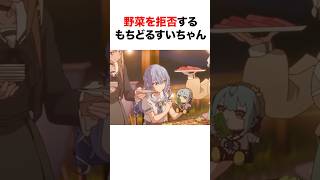 野菜を拒否する
もちどるすいちゃん